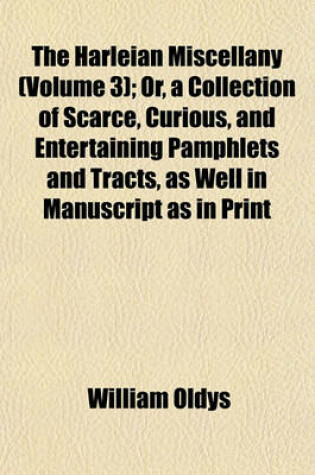 The Harleian Miscellany (Volume 3); Or, a Collection of Scarce, Curious, and Entertaining Pamphlets and Tracts, as Well in Manuscript as in Print

William Oldys